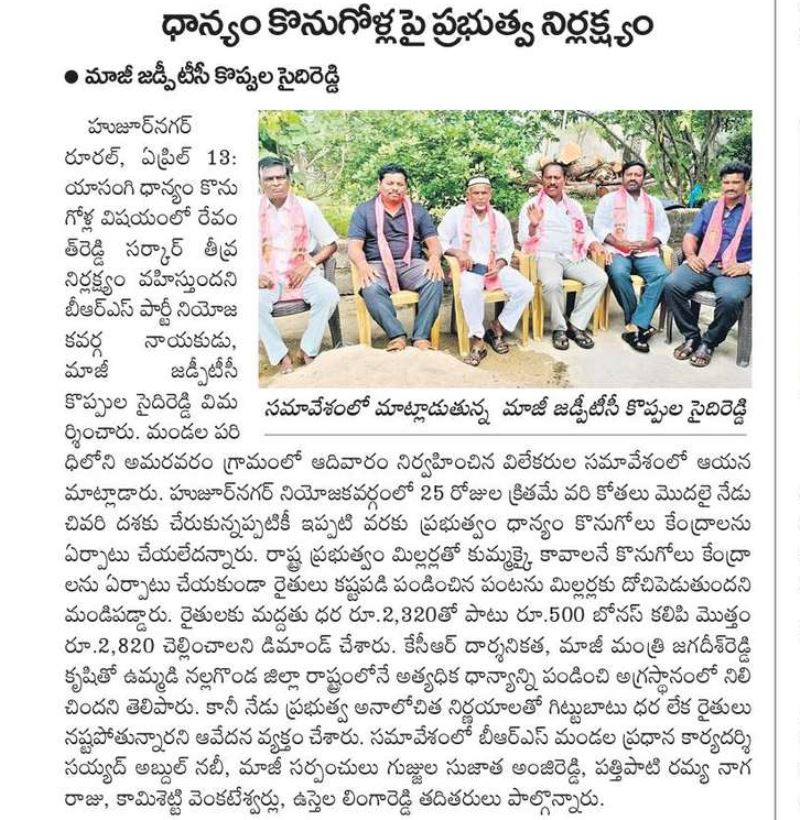 ధాన్యం కొనుగోళ్లపై ప్రభుత్వ నిర్లక్ష్యం

● మాజీ జడ్పీటీసీ కొప్పుల సైదిరెడ్డి

హుజూర్‌నగర్ రూరల్, ఏప్రిల్ 13: యాసంగి ధాన్యం కొనుగోళ్ల విషయంలో రేవంత్‌రెడ్డి సర్కార్ తీవ్ర నిర్లక్ష్యం వహిస్తుందని బీఆర్ఎస్ పార్టీ నియోజకవర్గ నాయకుడు, మాజీ జడ్పీటీసీ కొప్పుల సైదిరెడ్డి విమర్శించారు. మండల పరిధిలోని అమరవరం గ్రామంలో ఆదివారం నిర్వహించిన విలేకరుల సమావేశంలో ఆయన మాట్లాడారు. హుజూర్‌నగర్ నియోజకవర్గంలో 25 రోజుల క్రితమే వరి కోతలు మొదలై నేడు చివరి దశకు చేరుకున్నప్పటికీ ఇప్పటి వరకు ప్రభుత్వం ధాన్యం కొనుగోలు కేంద్రాలను ఏర్పాటు చేయలేదన్నారు. రాష్ట్ర ప్రభుత్వం మిల్లర్లతో కుమ్మక్కై కావాలనే కొనుగోలు కేంద్రాలను ఏర్పాటు చేయకుండా రైతులు కష్టపడి పండించిన పంటను మిల్లర్లకు దోచిపెడుతుందని మండిపడ్డారు. రైతులకు మద్దతు ధర రూ.2,320తో పాటు రూ.500 బోనస్ కలిపి మొత్తం రూ.2,820 చెల్లించాలని డిమాండ్ చేశారు. కేసీఆర్ దార్శనికత, మాజీ మంత్రి జగదీశ్‌రెడ్డి కృషితో ఉమ్మడి నల్లగొండ జిల్లా రాష్ట్రంలోనే అత్యధిక ధాన్యాన్ని పండించి అగ్రస్థానంలో నిలిచిందని తెలిపారు. కానీ నేడు ప్రభుత్వ అనాలోచిత నిర్ణయాలతో గిట్టుబాటు ధర లేక రైతులు నష్టపోతున్నారని ఆవేదన వ్యక్తం చేశారు. సమావేశంలో బీఆర్ఎస్ మండల ప్రధాన కార్యదర్శి సయ్యద్ అబ్దుల్ నబీ, మాజీ సర్పంచులు గుజ్జుల సుజాత అంజిరెడ్డి, పత్తిపాటి రమ్య నాగరాజు, కామిశెట్టి వెంకటేశ్వర్లు, ఉస్తెల లింగారెడ్డి తదితరులు పాల్గొన్నారు.

సమావేశంలో మాట్లాడుతున్న మాజీ జడ్పీటీసీ కొప్పుల సైదిరెడ్డి